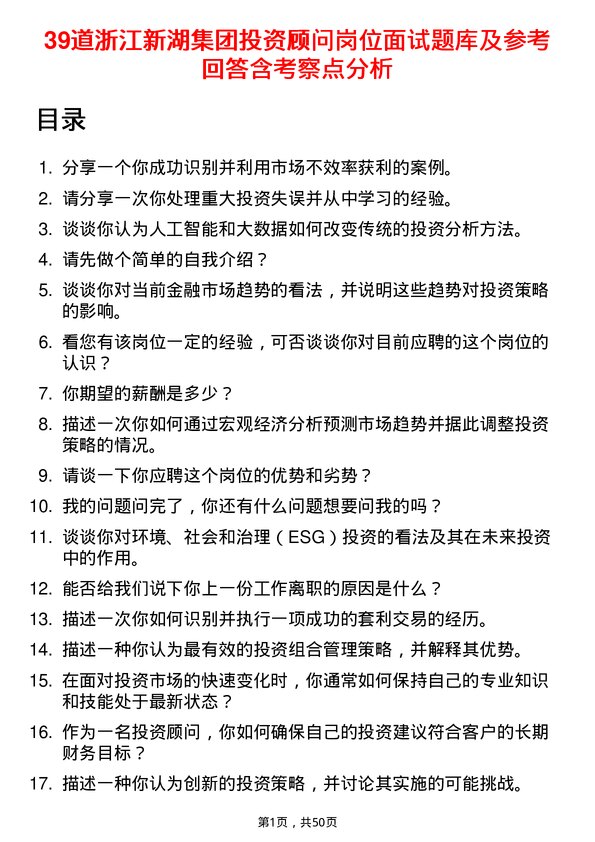 39道浙江新湖集团投资顾问岗位面试题库及参考回答含考察点分析

目录

1. 分享一个你成功识别并利用市场不效率获利的案例。
2. 请分享一次你处理重大投资失误并从中学习的经验。
3. 谈谈你认为人工智能和大数据如何改变传统的投资分析方法。
4. 请先做个简单的自我介绍？
5. 谈谈你对当前金融市场趋势的看法，并说明这些趋势对投资策略的影响。
6. 看您有该岗位一定的经验，可否谈谈你对目前应聘的这个岗位的认识？
7. 你期望的薪酬是多少？
8. 描述一次你如何通过宏观经济分析预测市场趋势并据此调整投资策略的情况。
9. 请谈一下你应聘这个岗位的优势和劣势？
10. 我的问题问完了，你还有什么问题想要问我的吗？
11. 谈谈你对环境、社会和治理（ESG）投资的看法及其在未来投资中的作用。
12. 能否给我们说下你上一份工作离职的原因是什么？
13. 描述一次你如何识别并执行一项成功的套利交易的经历。
14. 描述一种你认为最有效的投资组合管理策略，并解释其优势。
15. 在面对投资市场的快速变化时，你通常如何保持自己的专业知识和技能处于最新状态？
16. 作为一名投资顾问，你如何确保自己的投资建议符合客户的长期财务目标？
17. 描述一种你认为创新的投资策略，并讨论其实施的可能挑战。

第1页，共50页